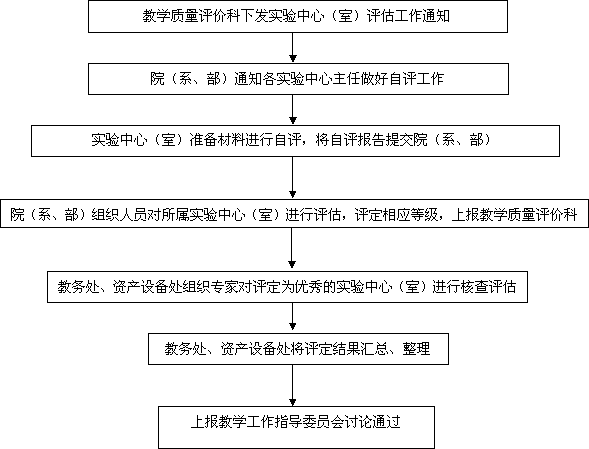 教学质量评价科下发实验中心（室）评估工作通知

院（系、部）通知各实验中心主任做好自评工作

实验中心（室）准备材料进行自评，将自评报告提交院（系、部）

院（系、部）组织人员对所属实验中心（室）进行评估，评定相应等级，上报教学质量评价科

教务处、资产设备处组织专家对评定为优秀的实验中心（室）进行核查评估

教务处、资产设备处将评定结果汇总、整理

上报教学工作指导委员会讨论通过